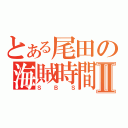 とある尾田の
海賊時間Ⅱ
SBS